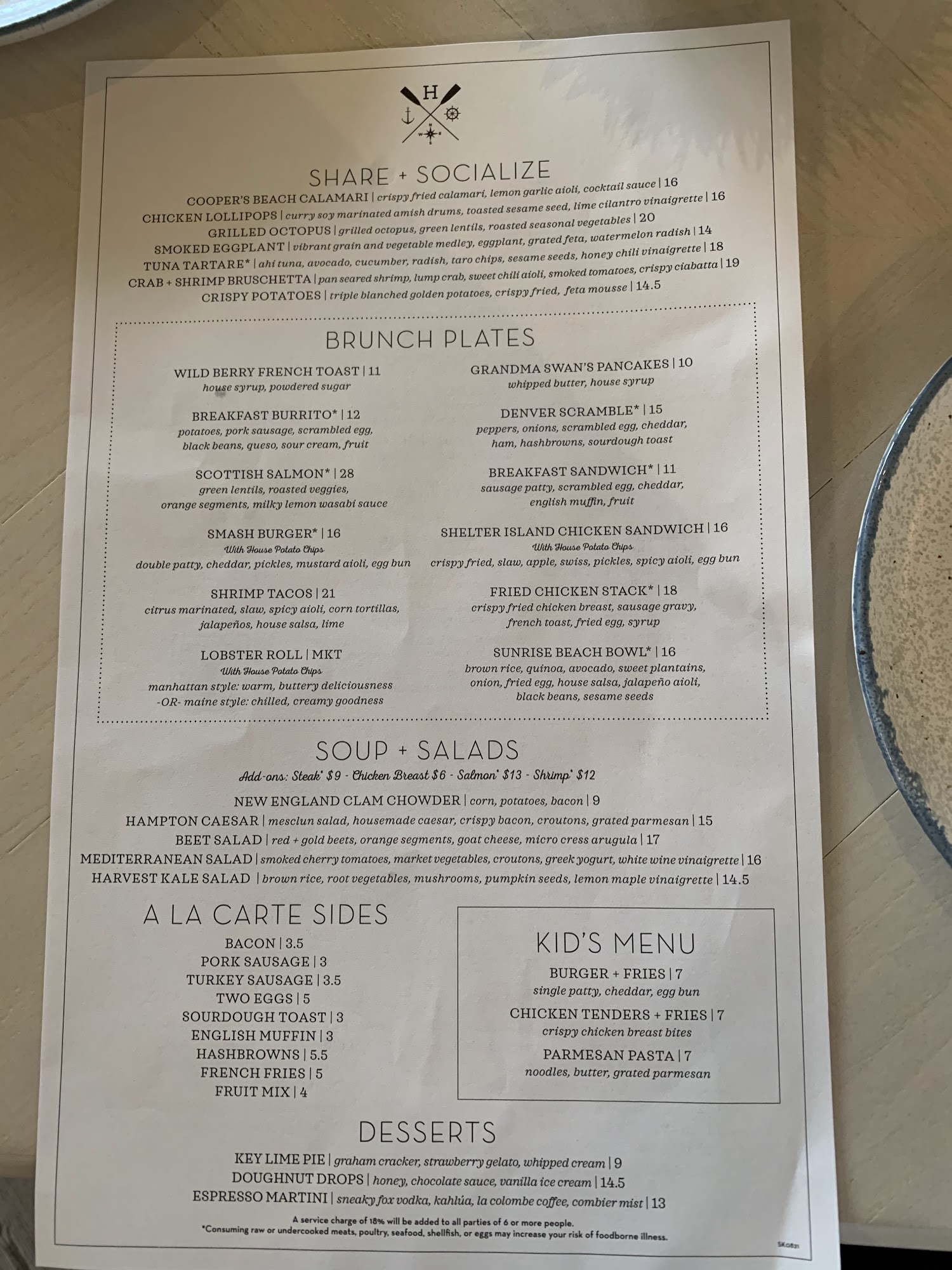 H

SHARE + SOCIALIZE

COOPER'S BEACH CALAMARI | crispy fried calamari, lemon garlic aioli, cocktail sauce | 16
CHICKEN LOLLIPOPS | curry soy marinated amish drums, toasted sesame seed, lime cilantro vinaigrette | 16
GRILLED OCTOPUS | grilled octopus, green lentils, roasted seasonal vegetables | 20
SMOKED EGGPLANT | vibrant grain and vegetable medley, eggplant, grated feta, watermelon radish | 14
TUNA TARTARE* | ahi tuna, avocado, cucumber, radish, taro chips, sesame seeds, honey chili vinaigrette | 18
CRAB + SHRIMP BRUSCHETTA | pan seared shrimp, lump crab, sweet chili aioli, smoked tomatoes, crispy ciabatta | 19
CRISPY POTATOES | triple blanched golden potatoes, crispy fried, feta mousse | 14.5

BRUNCH PLATES

WILD BERRY FRENCH TOAST | 11
house syrup, powdered sugar

BREAKFAST BURRITO* | 12
potatoes, pork sausage, scrambled egg, black beans, queso, sour cream, fruit

SCOTTISH SALMON* | 28
green lentils, roasted veggies, orange segments, milky lemon wasabi sauce

SMASH BURGER* | 16
With House Potato Chips
double patty, cheddar, pickles, mustard aioli, egg bun

SHRIMP TACOS | 21
citrus marinated, slaw, spicy aioli, corn tortillas, jalapeños, house salsa, lime

LOBSTER ROLL | MKT
With House Potato Chips
manhattan style: warm, buttery deliciousness
-OR- maine style: chilled, creamy goodness

GRANDMA SWAN'S PANCAKES | 10
whipped butter, house syrup

DENVER SCRAMBLE* | 15
peppers, onions, scrambled egg, cheddar, ham, hashbrowns, sourdough toast

BREAKFAST SANDWICH* | 11
sausage patty, scrambled egg, cheddar, english muffin, fruit

SHELTER ISLAND CHICKEN SANDWICH | 16
With House Potato Chips
crispy fried, slaw, apple, swiss, pickles, spicy aioli, egg bun

FRIED CHICKEN STACK* | 18
crispy fried chicken breast, sausage gravy, french toast, fried egg, syrup

SUNRISE BEACH BOWL* | 16
brown rice, quinoa, avocado, sweet plantains, onion, fried egg, house salsa, jalapeño aioli, black beans, sesame seeds

SOUP + SALADS
Add-ons: Steak* $9 - Chicken Breast $6 - Salmon* $13 - Shrimp* $12

NEW ENGLAND CLAM CHOWDER | corn, potatoes, bacon | 9
HAMPTON CAESAR | mesclun salad, housemade caesar, crispy bacon, croutons, grated parmesan | 15
BEET SALAD | red + gold beets, orange segments, goat cheese, micro cress arugula | 17
MEDITERRANEAN SALAD | smoked cherry tomatoes, market vegetables, croutons, greek yogurt, white wine vinaigrette | 16
HARVEST KALE SALAD | brown rice, root vegetables, mushrooms, pumpkin seeds, lemon maple vinaigrette | 14.5

A LA CARTE SIDES
BACON | 3.5
PORK SAUSAGE | 3
TURKEY SAUSAGE | 3.5
TWO EGGS | 5
SOURDOUGH TOAST | 3
ENGLISH MUFFIN | 3
HASHBROWNS | 5.5
FRENCH FRIES | 5
FRUIT MIX | 4

KID'S MENU
BURGER + FRIES | 7
single patty, cheddar, egg bun
CHICKEN TENDERS + FRIES | 7
crispy chicken breast bites
PARMESAN PASTA | 7
noodles, butter, grated parmesan

DESSERTS
KEY LIME PIE | graham cracker, strawberry gelato, whipped cream | 9
DOUGHNUT DROPS | honey, chocolate sauce, vanilla ice cream | 14.5
ESPRESSO MARTINI | sneaky fox vodka, kahlúa, la colombe coffee, combier mist | 13

A service charge of 18% will be added to all parties of 6 or more people.
*Consuming raw or undercooked meats, poultry, seafood, shellfish, or eggs may increase your risk of foodborne illness.

SK0821